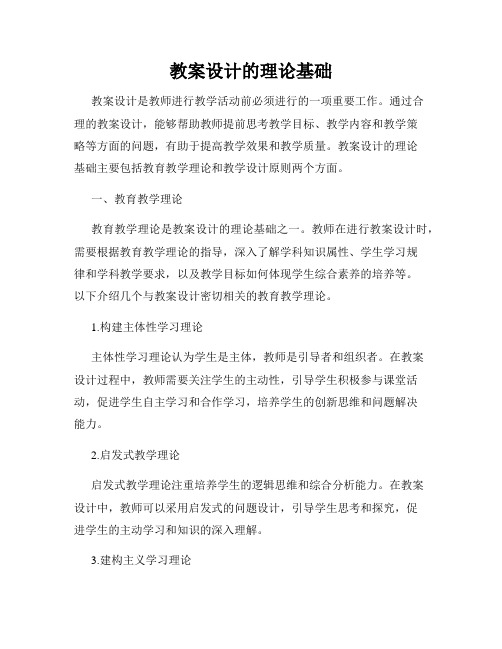 教案设计的理论基础

教案设计是教师进行教学活动前必须进行的一项重要工作。通过合理的教案设计，能够帮助教师提前思考教学目标、教学内容和教学策略等方面的问题，有助于提高教学效果和教学质量。教案设计的理论基础主要包括教育教学理论和教学设计原则两个方面。

一、教育教学理论

教育教学理论是教案设计的理论基础之一。教师在进行教案设计时，需要根据教育教学理论的指导，深入了解学科知识属性、学生学习规律和学科教学要求，以及教学目标如何体现学生综合素养的培养等。以下介绍几个与教案设计密切相关的教育教学理论。

1.构建主体性学习理论

主体性学习理论认为学生是主体，教师是引导者和组织者。在教案设计过程中，教师需要关注学生的主动性，引导学生积极参与课堂活动，促进学生自主学习和合作学习，培养学生的创新思维和问题解决能力。

2.启发式教学理论

启发式教学理论注重培养学生的逻辑思维和综合分析能力。在教案设计中，教师可以采用启发式的问题设计，引导学生思考和探究，促进学生的主动学习和知识的深入理解。

3.建构主义学习理论